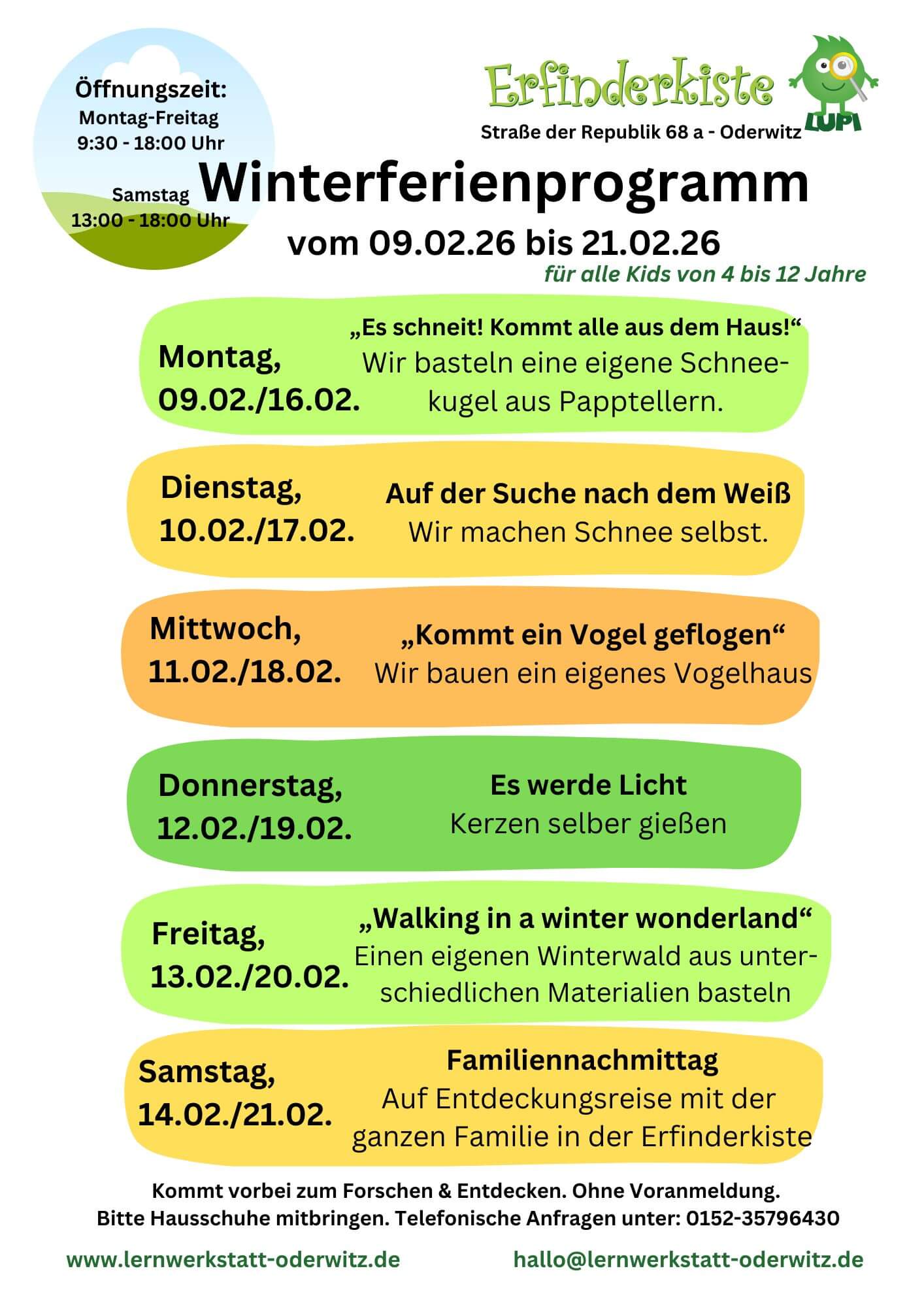 Öffnungszeit:
Montag-Freitag
9:30 - 18:00 Uhr

Samstag
13:00 - 18:00 Uhr

Erfinderkiste

LUPI

Straße der Republik 68 a - Oderwitz

Winterferienprogramm

vom 09.02.26 bis 21.02.26

für alle Kids von 4 bis 12 Jahre

Montag,
09.02./16.02.

„Es schneit! Kommt alle aus dem Haus!“
Wir basteln eine eigene Schneekugel aus Papptellern.

Dienstag,
10.02./17.02.

Auf der Suche nach dem Weiß
Wir machen Schnee selbst.

Mittwoch,
11.02./18.02.

„Kommt ein Vogel geflogen“
Wir bauen ein eigenes Vogelhaus

Donnerstag,
12.02./19.02.

Es werde Licht
Kerzen selber gießen

Freitag,
13.02./20.02.

„Walking in a winter wonderland“
Einen eigenen Winterwald aus unterschiedlichen Materialien basteln

Samstag,
14.02./21.02.

Familiennachmittag
Auf Entdeckungsreise mit der ganzen Familie in der Erfinderkiste

Kommt vorbei zum Forschen & Entdecken. Ohne Voranmeldung.
Bitte Hausschuhe mitbringen. Telefonische Anfragen unter: 0152-35796430

www.lernwerkstatt-oderwitz.de

hallo@lernwerkstatt-oderwitz.de